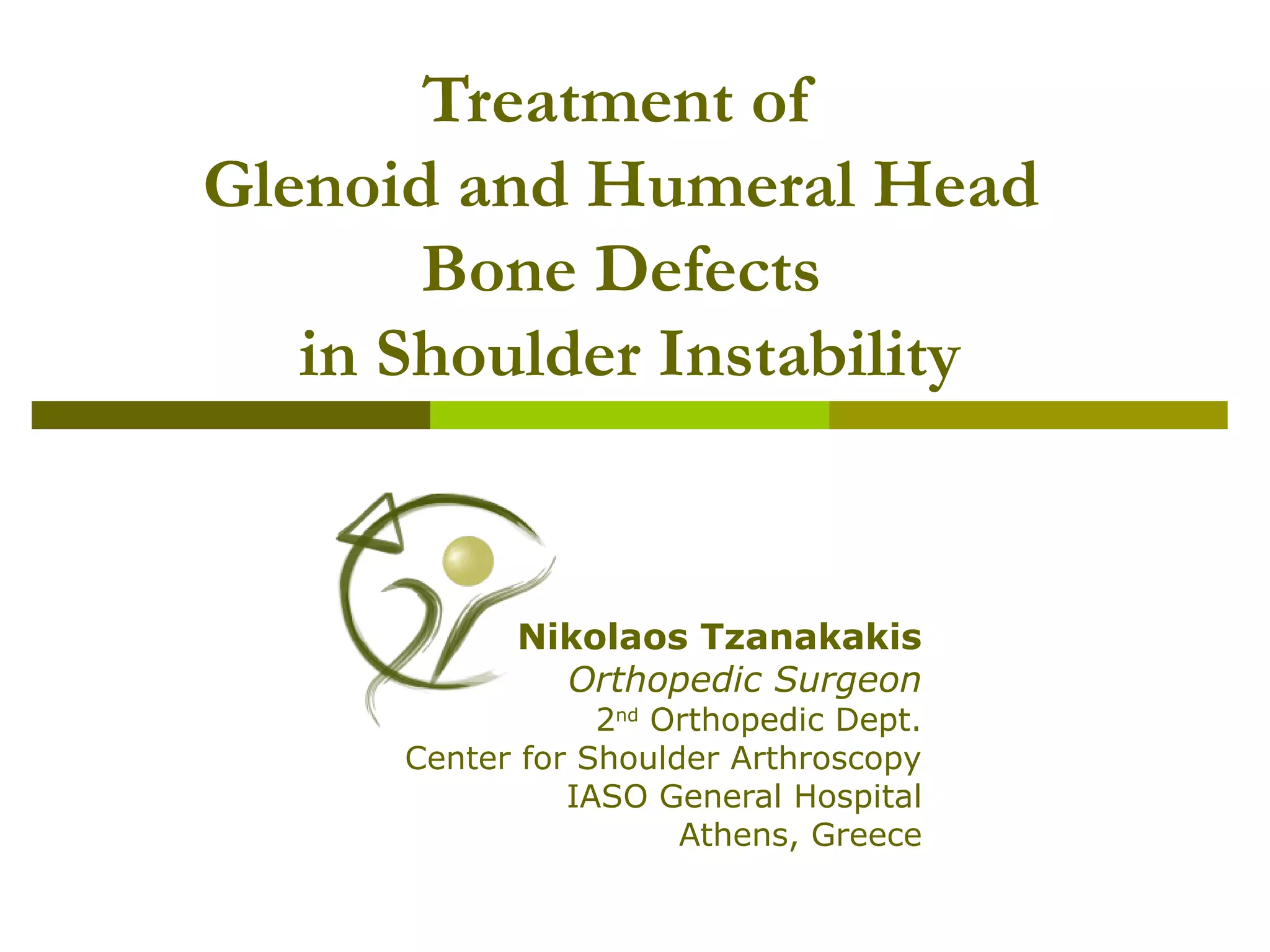 Treatment of
Glenoid and Humeral Head
Bone Defects
in Shoulder Instability

Nikolaos Tzanakakis
Orthopedic Surgeon
2nd Orthopedic Dept.
Center for Shoulder Arthroscopy
IASO General Hospital
Athens, Greece